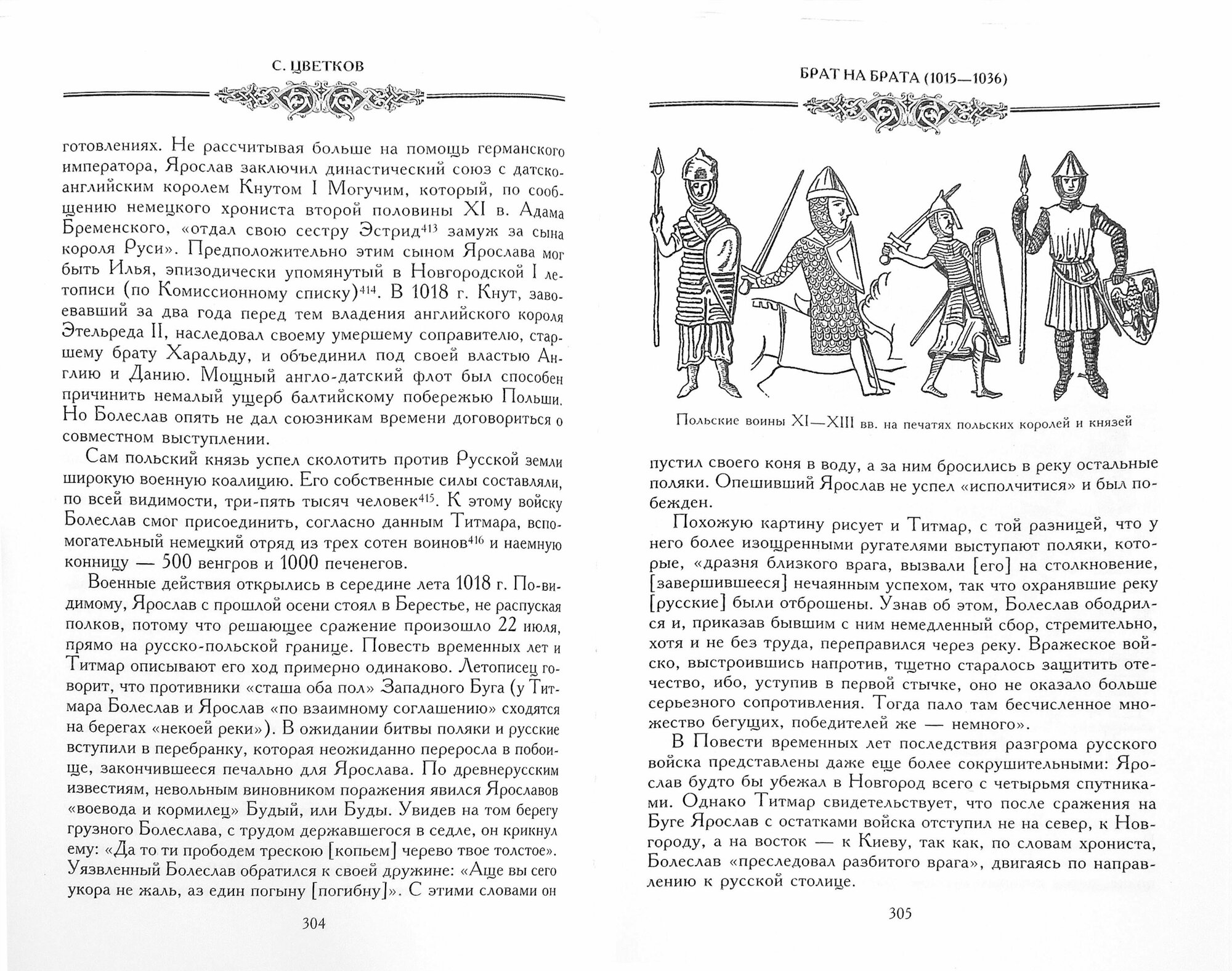 С. ЦВЕТКОВ

готовлениях. Не рассчитывая больше на помощь германского императора, Ярослав заключил династический союз с датско-английским королем Кнутом I Могучим, который, по сообщению немецкого хрониста второй половины XI в. Адама Бременского, «отдал свою сестру Эстрид$^{413}$ замуж за сына короля Руси». Предположительно этим сыном Ярослава мог быть Илья, эпизодически упомянутый в Новгородской I летописи (по Комиссионному списку)$^{414}$. В 1018 г. Кнут, завоевавший за два года перед тем владения английского короля Этельреда II, наследовал своему умершему соправителю, старшему брату Харальду, и объединил под своей властью Англию и Данию. Мощный англо-датский флот был способен причинить немалый ущерб балтийскому побережью Польши. Но Болеслав опять не дал союзникам времени договориться о совместном выступлении.

Сам польский князь успел сколотить против Русской земли широкую военную коалицию. Его собственные силы составляли, по всей видимости, три-пять тысяч человек$^{415}$. К этому войску Болеслав смог присоединить, согласно данным Титмара, вспомогательный немецкий отряд из трех сотен воинов$^{416}$ и наемную конницу — 500 венгров и 1000 печенегов.

Военные действия открылись в середине лета 1018 г. По-видимому, Ярослав с прошлой осени стоял в Берестье, не распуская полков, потому что решающее сражение произошло 22 июля, прямо на русско-польской границе. Повесть временных лет и Титмар описывают его ход примерно одинаково. Летописец говорит, что противники «сташа оба пол» Западного Буга (у Титмара Болеслав и Ярослав «по взаимному соглашению» сходятся на берегах «некоей реки»). В ожидании битвы поляки и русские вступили в перебранку, которая неожиданно переросла в побоище, закончившееся печально для Ярослава. По древнерусским известиям, невольным виновником поражения явился Ярославов «воевода и кормилец» Будый, или Буды. Увидев на том берегу грузного Болеслава, с трудом державшегося в седле, он крикнул ему: «Да то ти прободем трескою [копьем] черево твое толстое». Уязвленный Болеслав обратился к своей дружине: «Аще вы сего укора не жаль, аз един погыну [погибну]». С этими словами он

304

БРАТ НА БРАТА (1015—1036)

Польские воины XI—XIII вв. на печатях польских королей и князей

пустил своего коня в воду, а за ним бросились в реку остальные поляки. Опешивший Ярослав не успел «исполчитися» и был побежден.

Похожую картину рисует и Титмар, с той разницей, что у него более изощренными ругателями выступают поляки, которые, «дразня близкого врага, вызвали [его] на столкновение, [завершившееся] нечаянным успехом, так что охранявшие реку [русские] были отброшены. Узнав об этом, Болеслав ободрился и, приказав бывшим с ним немедленный сбор, стремительно, хотя и не без труда, переправился через реку. Вражеское войско, выстроившись напротив, тщетно старалось защитить отечество, ибо, уступив в первой стычке, оно не оказало больше серьезного сопротивления. Тогда пало там бесчисленное множество бегущих, победителей же — немного».

В Повести временных лет последствия разгрома русского войска представлены даже еще более сокрушительными: Ярослав будто бы убежал в Новгород всего с четырьмя спутниками. Однако Титмар свидетельствует, что после сражения на Буге Ярослав с остатками войска отступил не на север, к Новгороду, а на восток — к Киеву, так как, по словам хрониста, Болеслав «преследовал разбитого врага», двигаясь по направлению к русской столице.

305